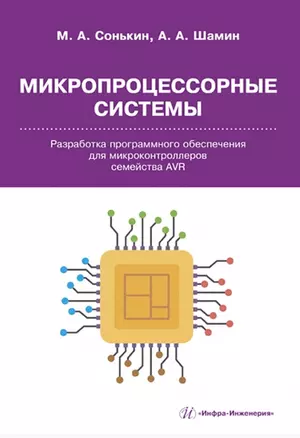 М. А. Сонькин, А. А. Шамин

МИКРОПРОЦЕССОРНЫЕ СИСТЕМЫ

Разработка программного обеспечения для микроконтроллеров семейства AVR

«Инфра-Инженерия»